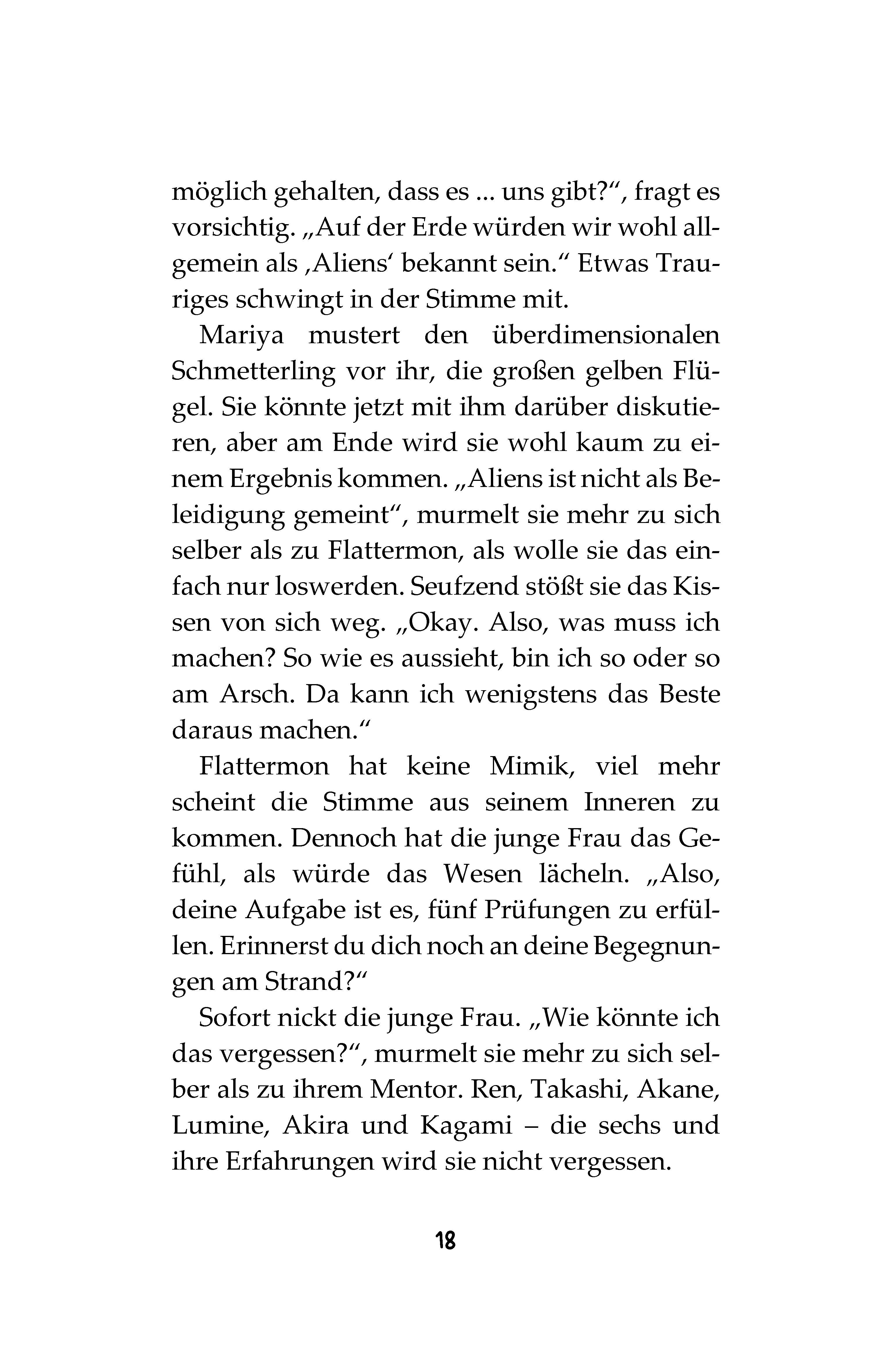 möglich gehalten, dass es ... uns gibt?“, fragt es vorsichtig. „Auf der Erde würden wir wohl allgemein als ‚Aliens‘ bekannt sein.“ Etwas Trauriges schwingt in der Stimme mit.

Mariya mustert den überdimensionalen Schmetterling vor ihr, die großen gelben Flügel. Sie könnte jetzt mit ihm darüber diskutieren, aber am Ende wird sie wohl kaum zu einem Ergebnis kommen. „Aliens ist nicht als Beleidigung gemeint“, murmelt sie mehr zu sich selber als zu Flattermon, als wolle sie das einfach nur loswerden. Seufzend stößt sie das Kissen von sich weg. „Okay. Also, was muss ich machen? So wie es aussieht, bin ich so oder so am Arsch. Da kann ich wenigstens das Beste daraus machen.“

Flattermon hat keine Mimik, viel mehr scheint die Stimme aus seinem Inneren zu kommen. Dennoch hat die junge Frau das Gefühl, als würde das Wesen lächeln. „Also, deine Aufgabe ist es, fünf Prüfungen zu erfüllen. Erinnerst du dich noch an deine Begegnungen am Strand?“

Sofort nickt die junge Frau. „Wie könnte ich das vergessen?“, murmelt sie mehr zu sich selber als zu ihrem Mentor. Ren, Takashi, Akane, Lumine, Akira und Kagami – die sechs und ihre Erfahrungen wird sie nicht vergessen.

18